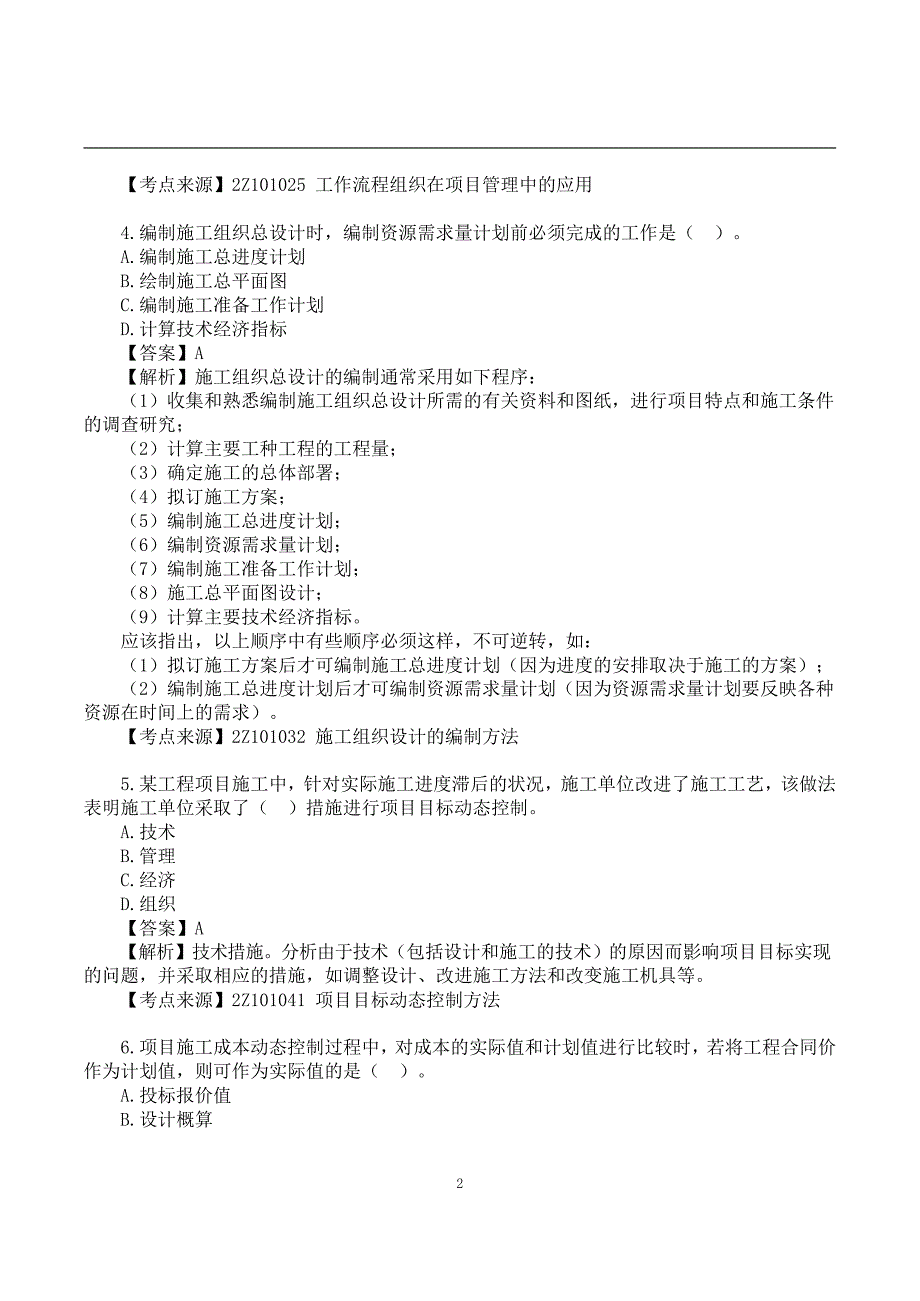 【考点来源】2Z101025 工作流程组织在项目管理中的应用

4.编制施工组织总设计时，编制资源需求量计划前必须完成的工作是（ ）。
A.编制施工总进度计划
B.绘制施工总平面图
C.编制施工准备工作计划
D.计算技术经济指标
【答案】A
【解析】施工组织总设计的编制通常采用如下程序：
（1）收集和熟悉编制施工组织总设计所需的有关资料和图纸，进行项目特点和施工条件的调查研究；
（2）计算主要工种工程的工程量；
（3）确定施工的总体部署；
（4）拟订施工方案；
（5）编制施工总进度计划；
（6）编制资源需求量计划；
（7）编制施工准备工作计划；
（8）施工总平面图设计；
（9）计算主要技术经济指标。
应该指出，以上顺序中有些顺序必须这样，不可逆转，如：
（1）拟订施工方案后才可编制施工总进度计划（因为进度的安排取决于施工的方案）；
（2）编制施工总进度计划后才可编制资源需求量计划（因为资源需求量计划要反映各种资源在时间上的需求）。
【考点来源】2Z101032 施工组织设计的编制方法

5.某工程项目施工中，针对实际施工进度滞后的状况，施工单位改进了施工工艺，该做法表明施工单位采取了（ ）措施进行项目目标动态控制。
A.技术
B.管理
C.经济
D.组织
【答案】A
【解析】技术措施。分析由于技术（包括设计和施工的技术）的原因而影响项目目标实现的问题，并采取相应的措施，如调整设计、改进施工方法和改变施工机具等。
【考点来源】2Z101041 项目目标动态控制方法

6.项目施工成本动态控制过程中，对成本的实际值和计划值进行比较时，若将工程合同价作为计划值，则可作为实际值的是（ ）。
A.投标报价值
B.设计概算

2